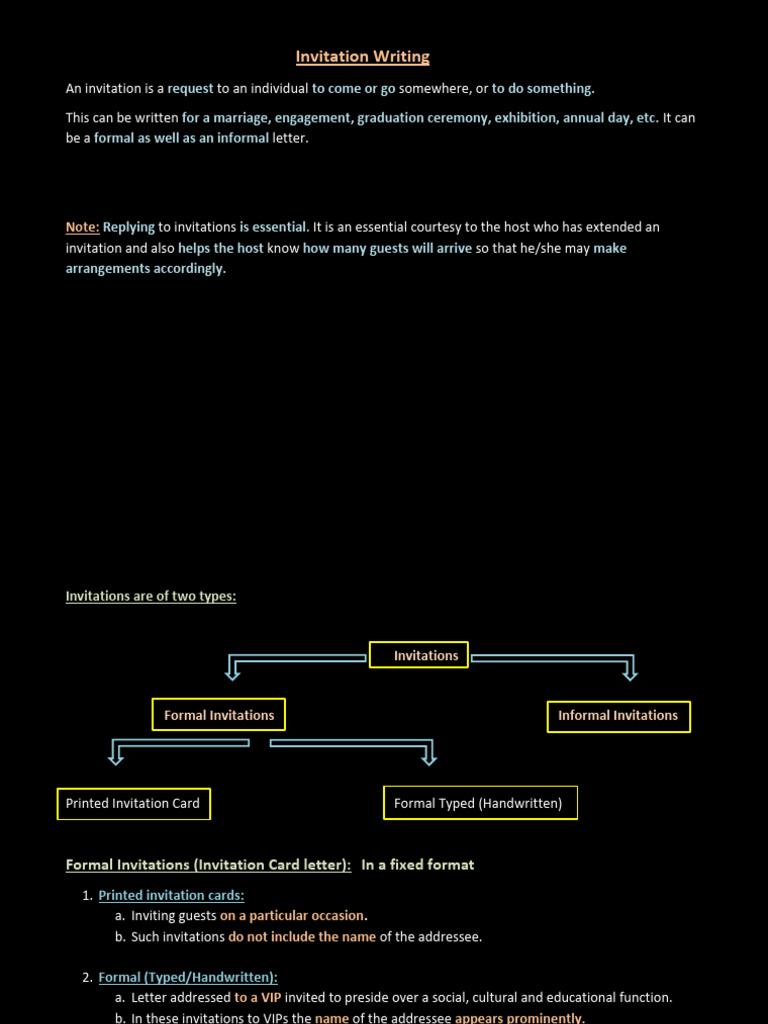 Invitation Writing

An invitation is a request to an individual to come or go somewhere, or to do something.

This can be written for a marriage, engagement, graduation ceremony, exhibition, annual day, etc. It can be a formal as well as an informal letter.

Note: Replying to invitations is essential. It is an essential courtesy to the host who has extended an invitation and also helps the host know how many guests will arrive so that he/she may make arrangements accordingly.

Invitations are of two types:

Invitations

Formal Invitations

Informal Invitations

Printed Invitation Card

Formal Typed (Handwritten)

Formal Invitations (Invitation Card letter): In a fixed format

1. Printed invitation cards:
a. Inviting guests on a particular occasion.
b. Such invitations do not include the name of the addressee.

2. Formal (Typed/Handwritten):
a. Letter addressed to a VIP invited to preside over a social, cultural and educational function.
b. In these invitations to VIPs the name of the addressee appears prominently.